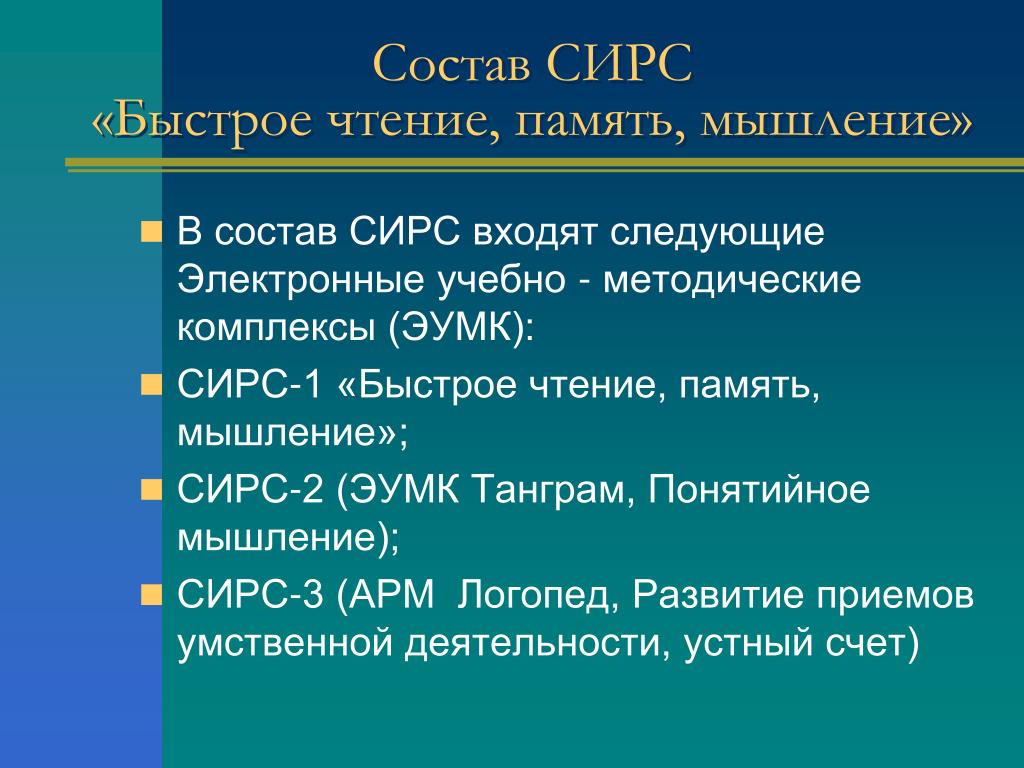 Состав СИРС
«Быстрое чтение, память, мышление»

В состав СИРС входят следующие Электронные учебно - методические комплексы (ЭУМК):

СИРС-1 «Быстрое чтение, память, мышление»;

СИРС-2 (ЭУМК Танграм, Понятийное мышление);

СИРС-3 (АРМ Логопед, Развитие приемов умственной деятельности, устный счет)